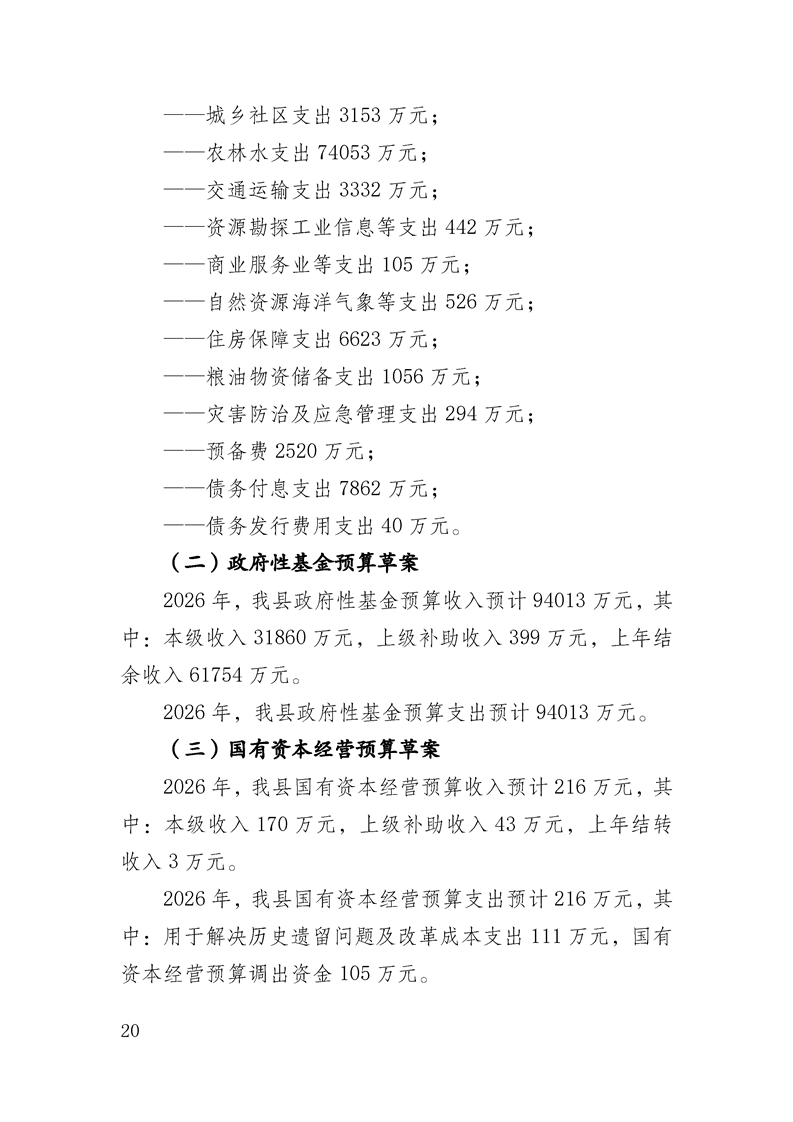 ——城乡社区支出 3153 万元；

——农林水支出 74053 万元；

——交通运输支出 3332 万元；

——资源勘探工业信息等支出 442 万元；

——商业服务业等支出 105 万元；

——自然资源海洋气象等支出 526 万元；

——住房保障支出 6623 万元；

——粮油物资储备支出 1056 万元；

——灾害防治及应急管理支出 294 万元；

——预备费 2520 万元；

——债务付息支出 7862 万元；

——债务发行费用支出 40 万元。

（二）政府性基金预算草案

2026 年，我县政府性基金预算收入预计 94013 万元，其中：本级收入 31860 万元，上级补助收入 399 万元，上年结余收入 61754 万元。

2026 年，我县政府性基金预算支出预计 94013 万元。

（三）国有资本经营预算草案

2026 年，我县国有资本经营预算收入预计 216 万元，其中：本级收入 170 万元，上级补助收入 43 万元，上年结转收入 3 万元。

2026 年，我县国有资本经营预算支出预计 216 万元，其中：用于解决历史遗留问题及改革成本支出 111 万元，国有资本经营预算调出资金 105 万元。

20